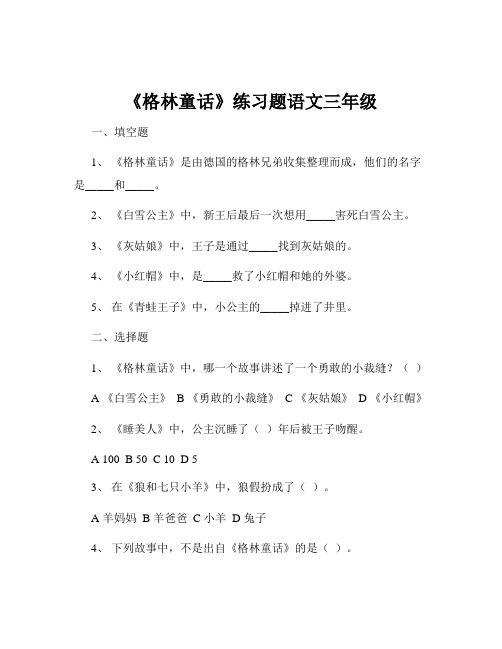 《格林童话》练习题语文三年级

一、填空题

1、《格林童话》是由德国的格林兄弟收集整理而成，他们的名字是_____和_____。

2、《白雪公主》中，新王后最后一次想用_____害死白雪公主。

3、《灰姑娘》中，王子是通过_____找到灰姑娘的。

4、《小红帽》中，是_____救了小红帽和她的外婆。

5、在《青蛙王子》中，小公主的_____掉进了井里。

二、选择题

1、《格林童话》中，哪一个故事讲述了一个勇敢的小裁缝？（ ）

A《白雪公主》 B《勇敢的小裁缝》 C《灰姑娘》 D《小红帽》

2、《睡美人》中，公主沉睡了（ ）年后被王子吻醒。

A 100 B 50 C 10 D 5

3、在《狼和七只小羊》中，狼假扮成了（ ）。

A 羊妈妈 B 羊爸爸 C 小羊 D 兔子

4、下列故事中，不是出自《格林童话》的是（ ）。